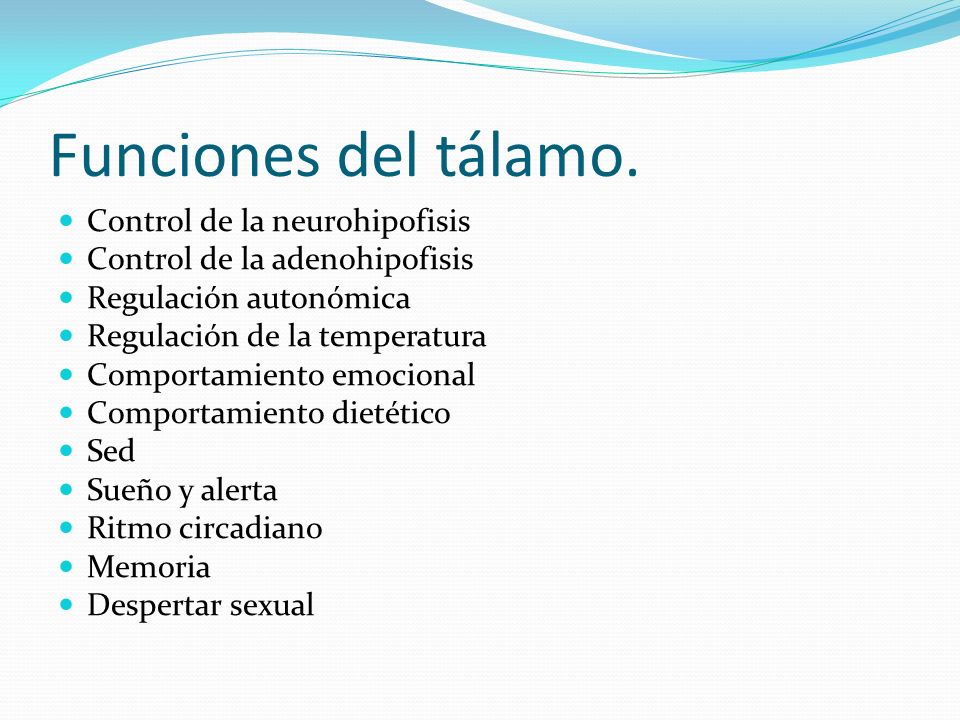 Funciones del tálamo.

- Control de la neurohipofisis
- Control de la adenohipofisis
- Regulación autonómica
- Regulación de la temperatura
- Comportamiento emocional
- Comportamiento dietético
- Sed
- Sueño y alerta
- Ritmo circadiano
- Memoria
- Despertar sexual